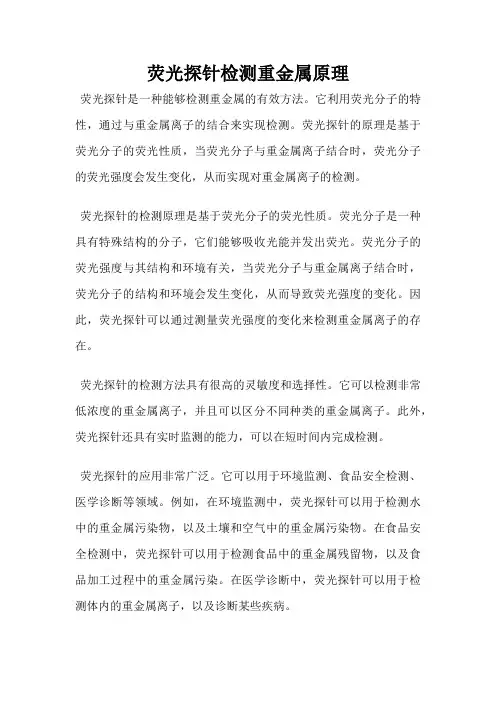 荧光探针检测重金属原理

荧光探针是一种能够检测重金属的有效方法。它利用荧光分子的特性，通过与重金属离子的结合来实现检测。荧光探针的原理是基于荧光分子的荧光性质，当荧光分子与重金属离子结合时，荧光分子的荧光强度会发生变化，从而实现对重金属离子的检测。

荧光探针的检测原理是基于荧光分子的荧光性质。荧光分子是一种具有特殊结构的分子，它们能够吸收光能并发出荧光。荧光分子的荧光强度与其结构和环境有关，当荧光分子与重金属离子结合时，荧光分子的结构和环境会发生变化，从而导致荧光强度的变化。因此，荧光探针可以通过测量荧光强度的变化来检测重金属离子的存在。

荧光探针的检测方法具有很高的灵敏度和选择性。它可以检测非常低浓度的重金属离子，并且可以区分不同种类的重金属离子。此外，荧光探针还具有实时监测的能力，可以在短时间内完成检测。

荧光探针的应用非常广泛。它可以用于环境监测、食品安全检测、医学诊断等领域。例如，在环境监测中，荧光探针可以用于检测水中的重金属污染物，以及土壤和空气中的重金属污染物。在食品安全检测中，荧光探针可以用于检测食品中的重金属残留物，以及食品加工过程中的重金属污染。在医学诊断中，荧光探针可以用于检测体内的重金属离子，以及诊断某些疾病。